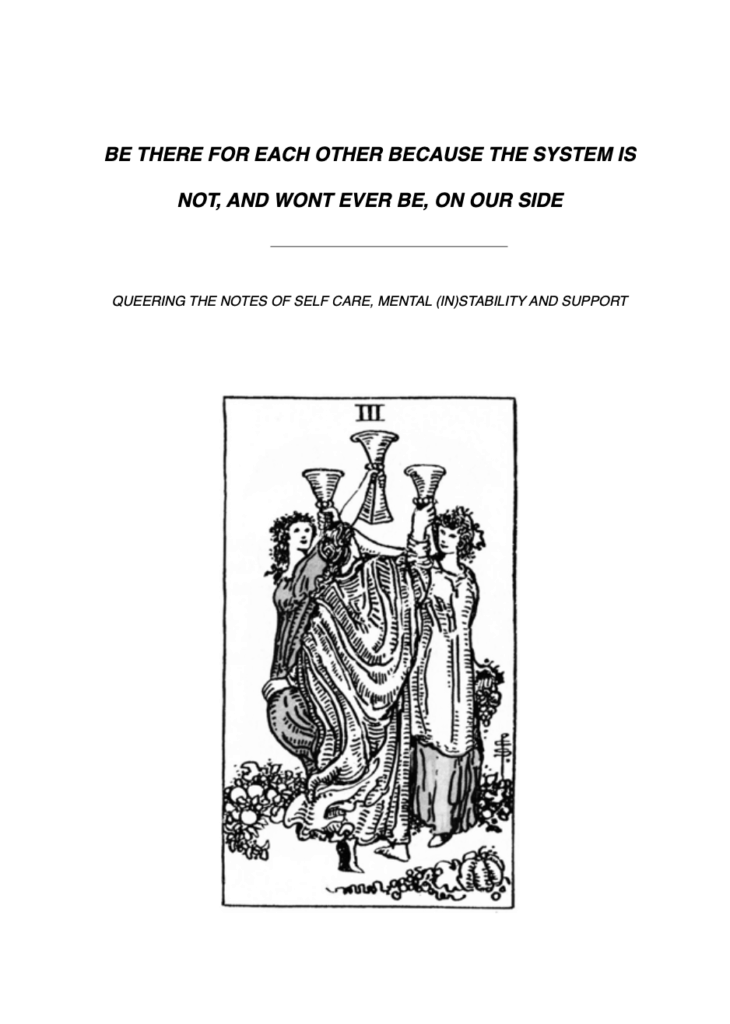 BE THERE FOR EACH OTHER BECAUSE THE SYSTEM IS

NOT, AND WONT EVER BE, ON OUR SIDE

QUEERING THE NOTES OF SELF CARE, MENTAL (IN)STABILITY AND SUPPORT

III